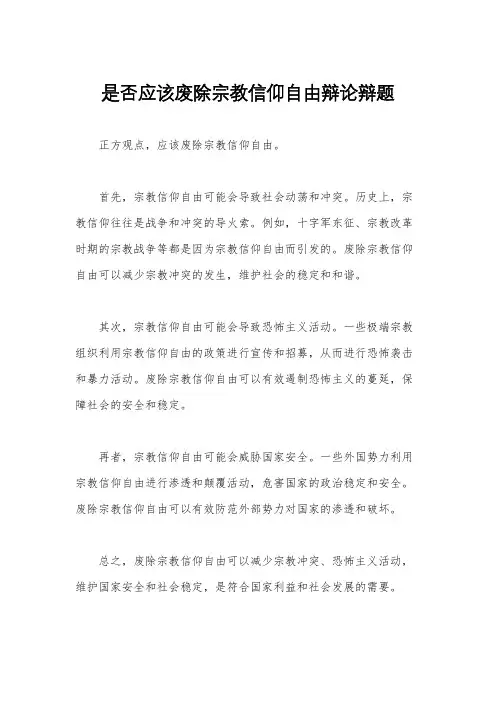 是否应该废除宗教信仰自由辩论辩题

正方观点，应该废除宗教信仰自由。

首先，宗教信仰自由可能会导致社会动荡和冲突。历史上，宗教信仰往往是战争和冲突的导火索。例如，十字军东征、宗教改革时期的宗教战争等都是因为宗教信仰自由而引发的。废除宗教信仰自由可以减少宗教冲突的发生，维护社会的稳定和和谐。

其次，宗教信仰自由可能会导致恐怖主义活动。一些极端宗教组织利用宗教信仰自由的政策进行宣传和招募，从而进行恐怖袭击和暴力活动。废除宗教信仰自由可以有效遏制恐怖主义的蔓延，保障社会的安全和稳定。

再者，宗教信仰自由可能会威胁国家安全。一些外国势力利用宗教信仰自由进行渗透和颠覆活动，危害国家的政治稳定和安全。废除宗教信仰自由可以有效防范外部势力对国家的渗透和破坏。

总之，废除宗教信仰自由可以减少宗教冲突、恐怖主义活动，维护国家安全和社会稳定，是符合国家利益和社会发展的需要。